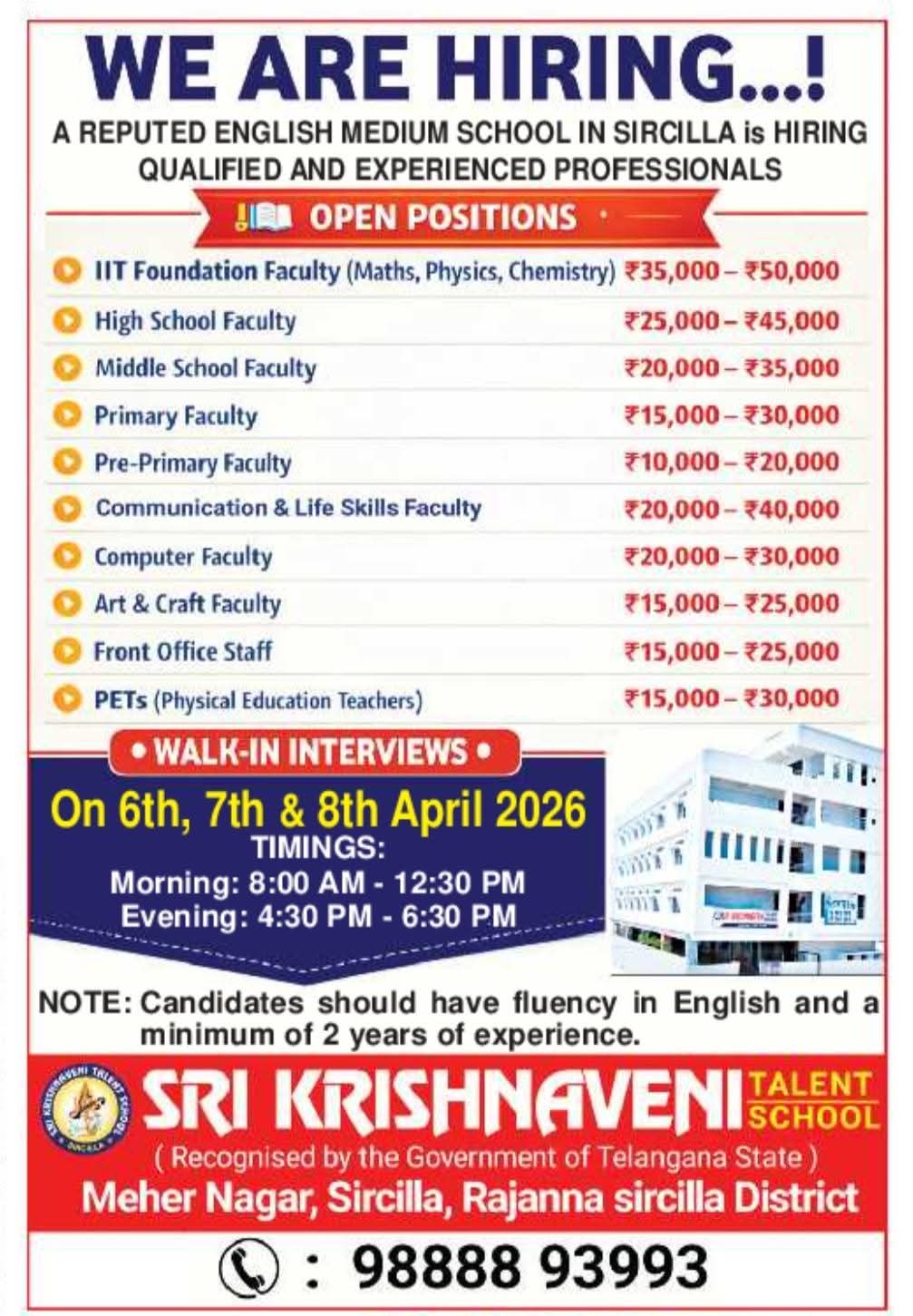 WE ARE HIRING...!

A REPUTED ENGLISH MEDIUM SCHOOL IN SIRCILLA is HIRING QUALIFIED AND EXPERIENCED PROFESSIONALS

OPEN POSITIONS

| | |
|---|---|
| IIT Foundation Faculty (Maths, Physics, Chemistry) | ₹35,000 – ₹50,000 |
| High School Faculty | ₹25,000 – ₹45,000 |
| Middle School Faculty | ₹20,000 – ₹35,000 |
| Primary Faculty | ₹15,000 – ₹30,000 |
| Pre-Primary Faculty | ₹10,000 – ₹20,000 |
| Communication & Life Skills Faculty | ₹20,000 – ₹40,000 |
| Computer Faculty | ₹20,000 – ₹30,000 |
| Art & Craft Faculty | ₹15,000 – ₹25,000 |
| Front Office Staff | ₹15,000 – ₹25,000 |
| PETs (Physical Education Teachers) | ₹15,000 – ₹30,000 |

• WALK-IN INTERVIEWS •

On 6th, 7th & 8th April 2026

TIMINGS:
Morning: 8:00 AM - 12:30 PM
Evening: 4:30 PM - 6:30 PM

NOTE: Candidates should have fluency in English and a minimum of 2 years of experience.

SRI KRISHNAVENI TALENT SCHOOL

SRI KRISHNAVENI TALENT SCHOOL SIRCILLA

( Recognised by the Government of Telangana State )

Meher Nagar, Sircilla, Rajanna sircilla District

: 98888 93993